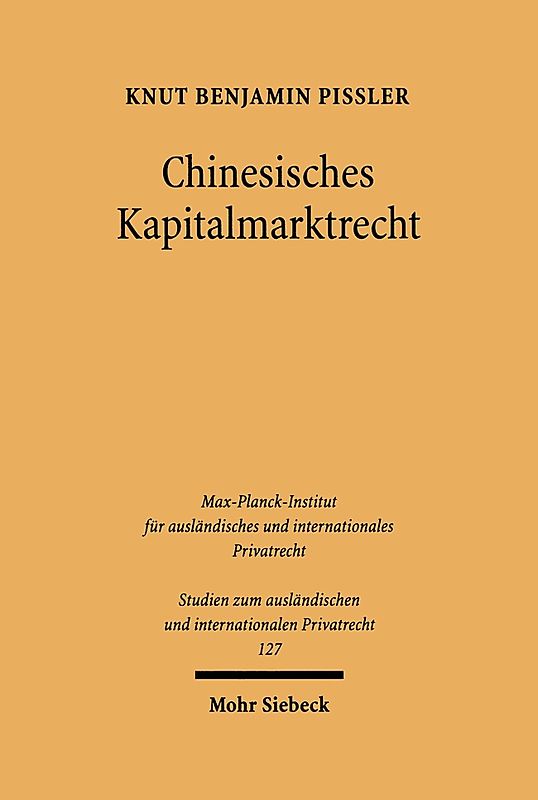 KNUT BENJAMIN PISSLER

Chinesisches Kapitalmarktrecht

Max-Planck-Institut für ausländisches und internationales Privatrecht

Studien zum ausländischen und internationalen Privatrecht
127

Mohr Siebeck